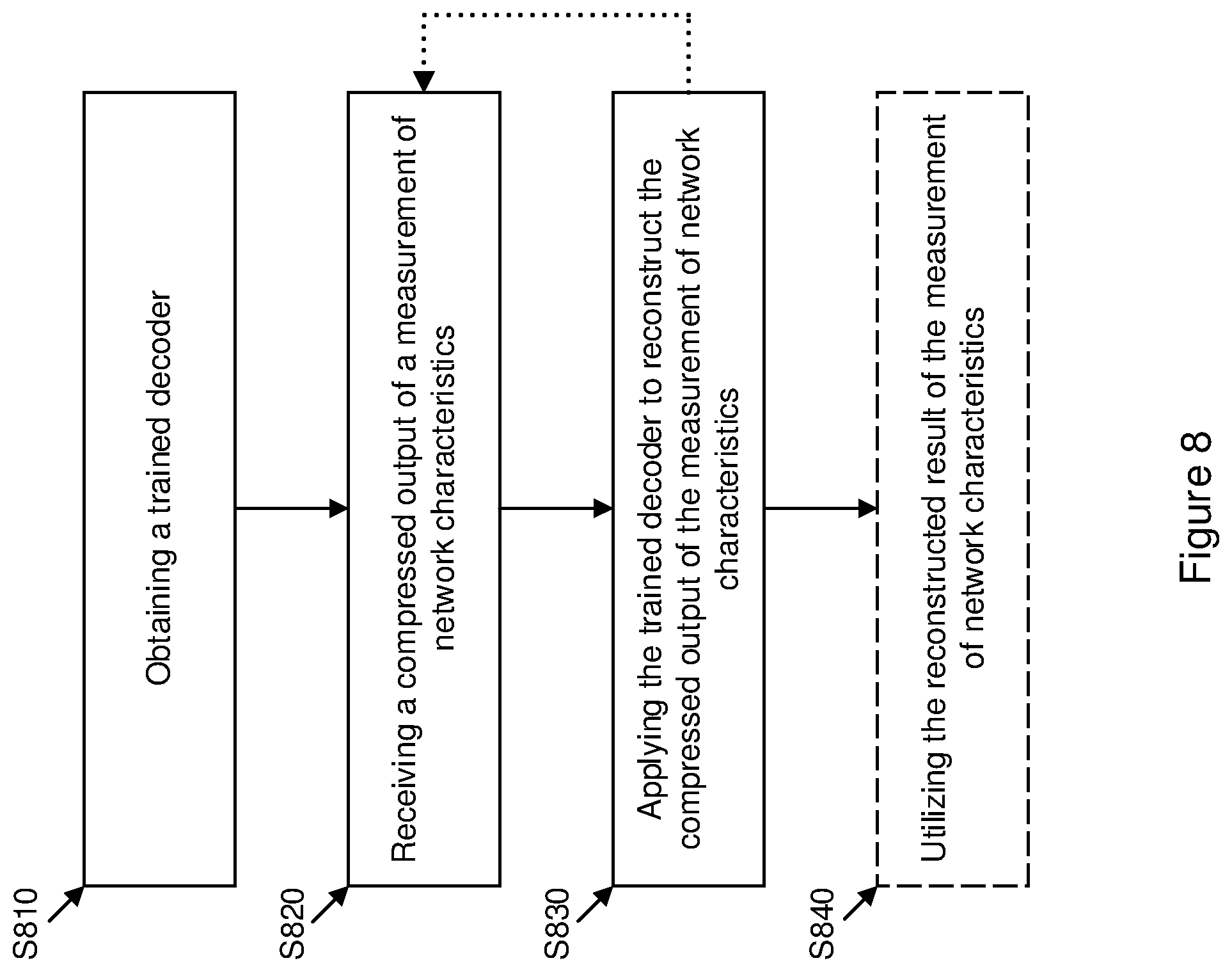 S810

Obtaining a trained decoder

S820

Receiving a compressed output of a measurement of network characteristics

S830

Applying the trained decoder to reconstruct the compressed output of the measurement of network characteristics

S840

Utilizing the reconstructed result of the measurement of network characteristics

Figure 8